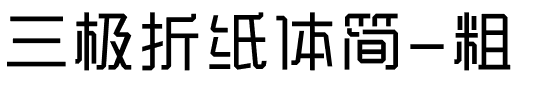 三极折纸体简-粗